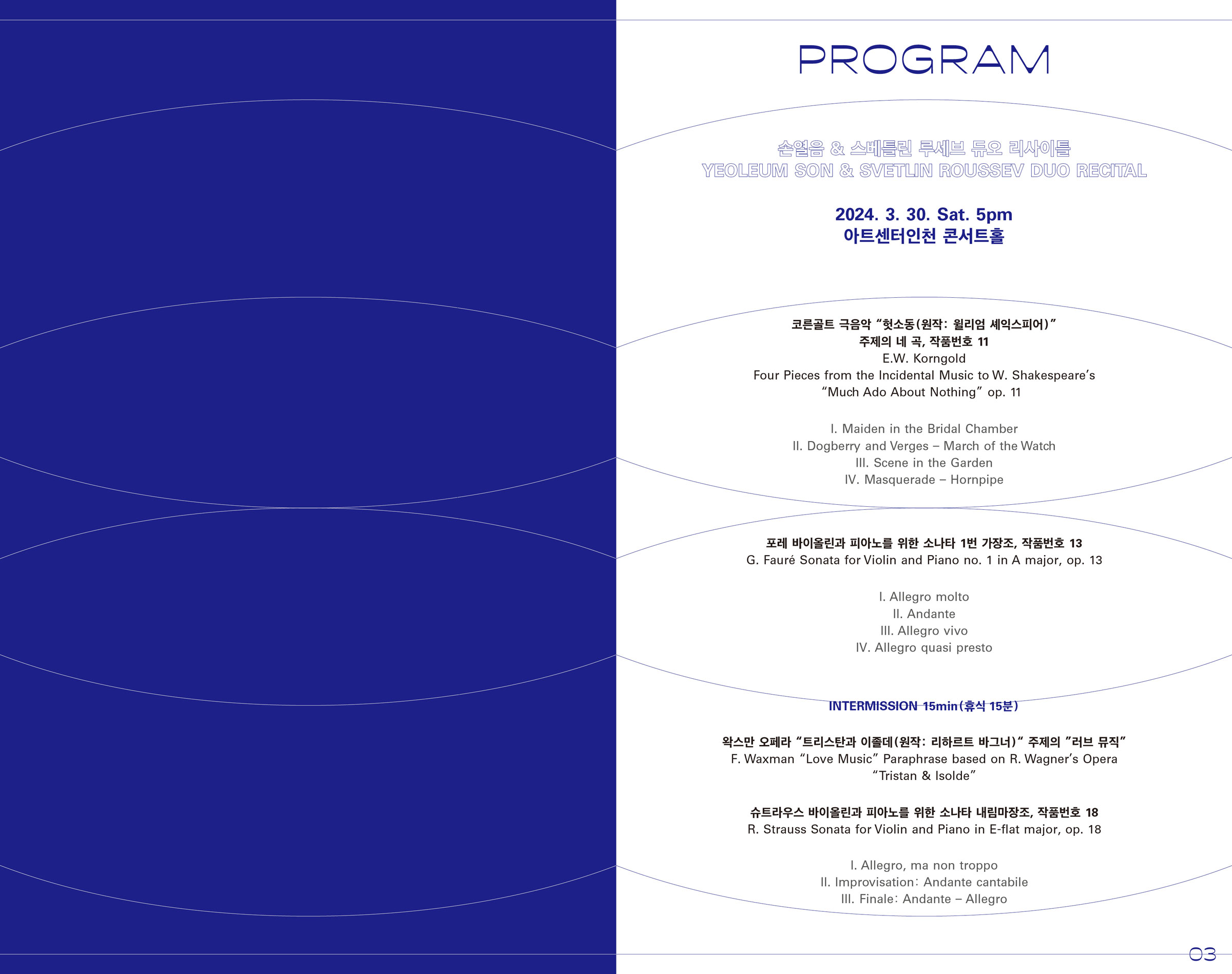 PROGRAM

손열음 & 스베틀린 루세브 듀오 리사이틀
YEOLEUM SON & SVETLIN ROUSSEV DUO RECITAL

2024. 3. 30. Sat. 5pm
아트센터인천 콘서트홀

코른골트 극음악 “헛소동(원작: 윌리엄 셰익스피어)”
주제의 네 곡, 작품번호 11
E.W. Korngold
Four Pieces from the Incidental Music to W. Shakespeare’s “Much Ado About Nothing” op. 11

I. Maiden in the Bridal Chamber
II. Dogberry and Verges – March of the Watch
III. Scene in the Garden
IV. Masquerade – Hornpipe

포레 바이올린과 피아노를 위한 소나타 1번 가장조, 작품번호 13
G. Fauré Sonata for Violin and Piano no. 1 in A major, op. 13

I. Allegro molto
II. Andante
III. Allegro vivo
IV. Allegro quasi presto

INTERMISSION 15min(휴식 15분)

왁스만 오페라 “트리스탄과 이졸데(원작: 리하르트 바그너)” 주제의 ”러브 뮤직”
F. Waxman “Love Music” Paraphrase based on R. Wagner’s Opera “Tristan & Isolde”

슈트라우스 바이올린과 피아노를 위한 소나타 내림마장조, 작품번호 18
R. Strauss Sonata for Violin and Piano in E-flat major, op. 18

I. Allegro, ma non troppo
II. Improvisation: Andante cantabile
III. Finale: Andante – Allegro

03